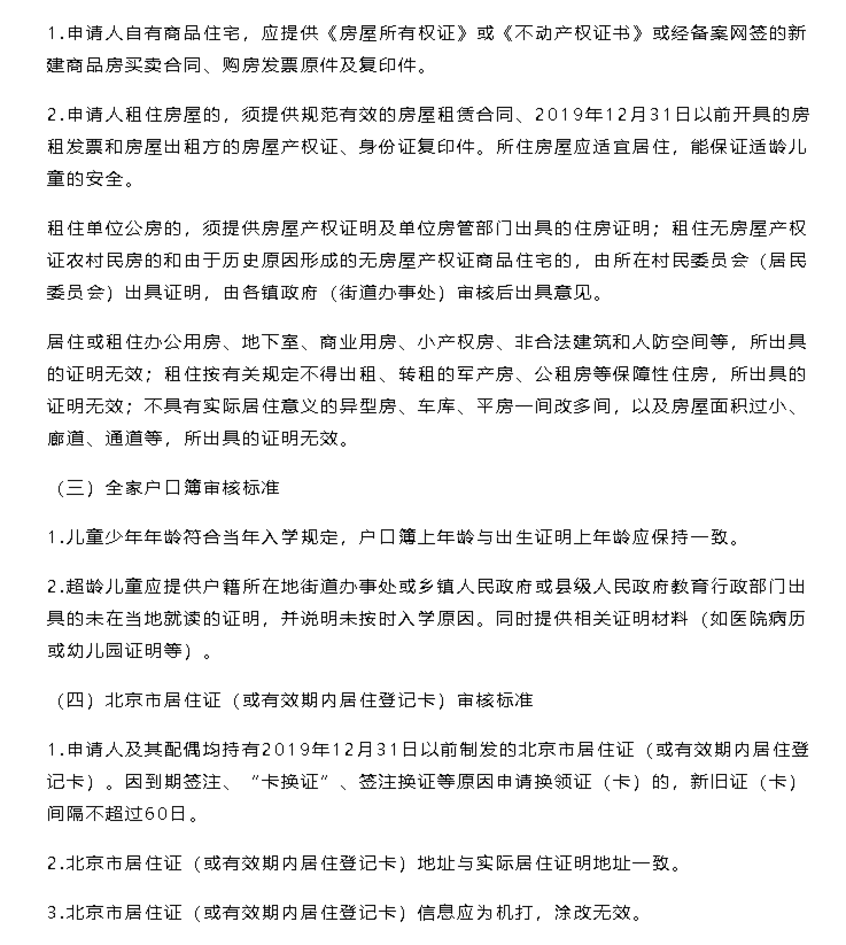 1.申请人自有商品住宅，应提供《房屋所有权证》或《不动产权证书》或经备案网签的新建商品房买卖合同、购房发票原件及复印件。

2.申请人租住房屋的，须提供规范有效的房屋租赁合同、2019年12月31日以前开具的房租发票和房屋出租方的房屋产权证、身份证复印件。所住房屋应适宜居住，能保证适龄儿童的安全。

租住单位公房的，须提供房屋产权证明及单位房管部门出具的住房证明；租住无房屋产权证农村民房的和由于历史原因形成的无房屋产权证商品住宅的，由所在村民委员会（居民委员会）出具证明，由各镇政府（街道办事处）审核后出具意见。

居住或租住办公用房、地下室、商业用房、小产权房、非合法建筑和人防空间等，所出具的证明无效；租住按有关规定不得出租、转租的军产房、公租房等保障性住房，所出具的证明无效；不具有实际居住意义的异型房、车库、平房一间改多间，以及房屋面积过小、廊道、通道等，所出具的证明无效。

（三）全家户口簿审核标准

1.儿童少年年龄符合当年入学规定，户口簿上年龄与出生证明上年龄应保持一致。

2.超龄儿童应提供户籍所在地街道办事处或乡镇人民政府或县级人民政府教育行政部门出具的未在当地就读的证明，并说明未按时入学原因。同时提供相关证明材料（如医院病历或幼儿园证明等）。

（四）北京市居住证（或有效期内居住登记卡）审核标准

1.申请人及其配偶均持有2019年12月31日以前制发的北京市居住证（或有效期内居住登记卡）。因到期签注、“卡换证”、签注换证等原因申请换领证（卡）的，新旧证（卡）间隔不超过60日。

2.北京市居住证（或有效期内居住登记卡）地址与实际居住证明地址一致。

3.北京市居住证（或有效期内居住登记卡）信息应为机打，涂改无效。